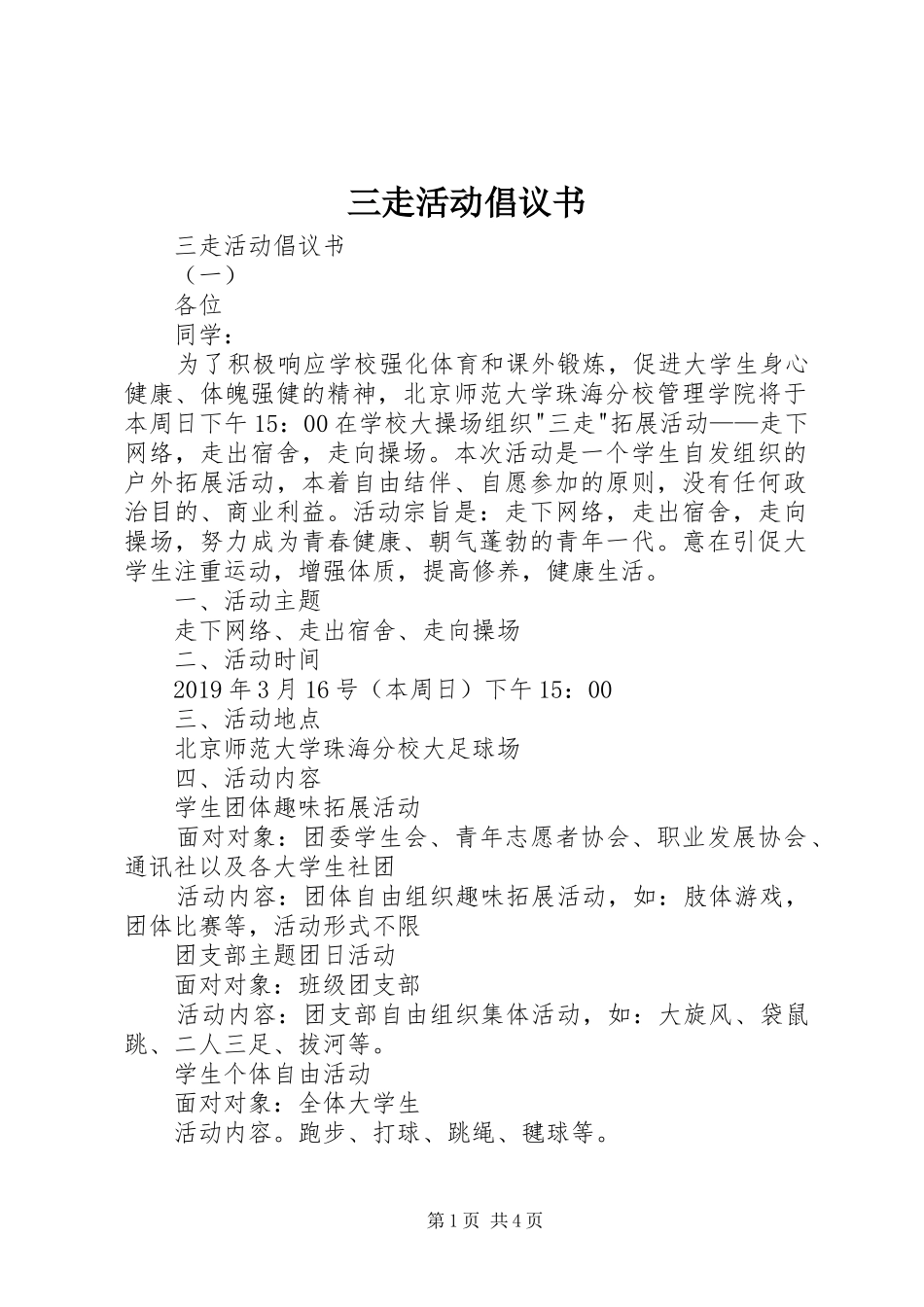 三走活动倡议书

三走活动倡议书

（一）

各位

同学：

为了积极响应学校强化体育和课外锻炼，促进大学生身心健康、体魄强健的精神，北京师范大学珠海分校管理学院将于本周日下午15：00在学校大操场组织"三走"拓展活动——走下网络，走出宿舍，走向操场。本次活动是一个学生自发组织的户外拓展活动，本着自由结伴、自愿参加的原则，没有任何政治目的、商业利益。活动宗旨是：走下网络，走出宿舍，走向操场，努力成为青春健康、朝气蓬勃的青年一代。意在引促大学生注重运动，增强体质，提高修养，健康生活。

一、活动主题

走下网络、走出宿舍、走向操场

二、活动时间

2019年3月16号（本周日）下午15：00

三、活动地点

北京师范大学珠海分校大足球场

四、活动内容

学生团体趣味拓展活动

面对对象：团委学生会、青年志愿者协会、职业发展协会、通讯社以及各大学生社团

活动内容：团体自由组织趣味拓展活动，如：肢体游戏，团体比赛等，活动形式不限

团支部主题团日活动

面对对象：班级团支部

活动内容：团支部自由组织集体活动，如：大旋风、袋鼠跳、二人三足、拔河等。

学生个体自由活动

面对对象：全体大学生

活动内容。跑步、打球、跳绳、毽球等。

第1页 共4页